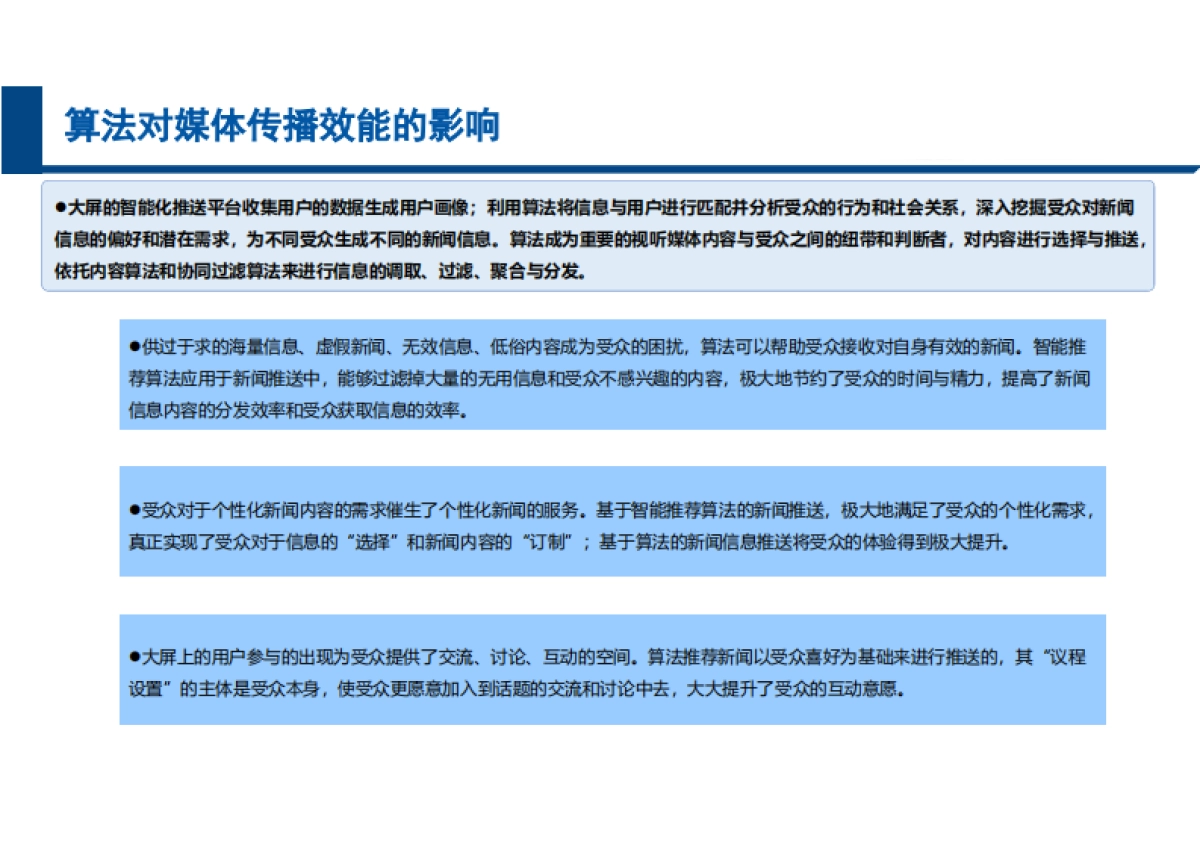 算法对媒体传播效能的影响

●大屏的智能化推送平台收集用户的数据生成用户画像；利用算法将信息与用户进行匹配并分析受众的行为和社会关系，深入挖掘受众对新闻信息的偏好和潜在需求，为不同受众生成不同的新闻信息。算法成为重要的视听媒体内容与受众之间的纽带和判断者，对内容进行选择与推送，依托内容算法和协同过滤算法来进行信息的调取、过滤、聚合与分发。

●供过于求的海量信息、虚假新闻、无效信息、低俗内容成为受众的困扰，算法可以帮助受众接收对自身有效的新闻。智能推荐算法应用于新闻推送中，能够过滤掉大量的无用信息和受众不感兴趣的内容，极大地节约了受众的时间与精力，提高了新闻信息内容的分发效率和受众获取信息的效率。

●受众对于个性化新闻内容的需求催生了个性化新闻的服务。基于智能推荐算法的新闻推送，极大地满足了受众的个性化需求，真正实现了受众对于信息的“选择”和新闻内容的“订制”；基于算法的新闻信息推送将受众的体验得到极大提升。

●大屏上的用户参与的出现为受众提供了交流、讨论、互动的空间。算法推荐新闻以受众喜好为基础来进行推送的，其“议程设置”的主体是受众本身，使受众更愿意加入到话题的交流和讨论中去，大大提升了受众的互动意愿。